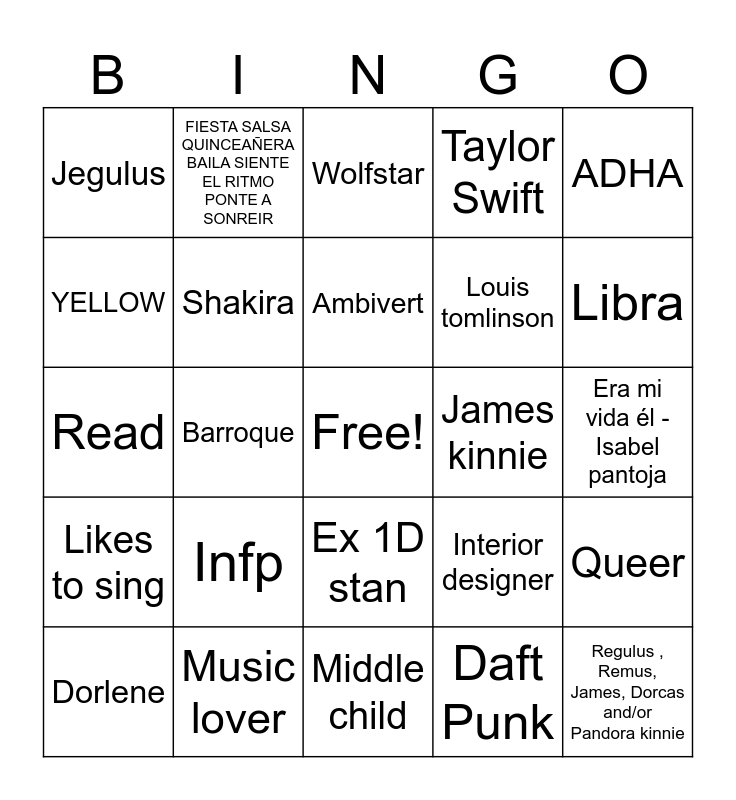 | B | I | N | G | O |
|---|---|---|---|---|
| Jegulus | FIESTA SALSA QUINCEAÑERA BAILA SIENTE EL RITMO PONTE A SONREIR | Wolfstar | Taylor Swift | ADHA |
| YELLOW | Shakira | Ambivert | Louis tomlinson | Libra |
| Read | Barroque | Free! | James kinnie | Era mi vida él - Isabel pantoja |
| Likes to sing | Infp | Ex 1D stan | Interior designer | Queer |
| Dorlene | Music lover | Middle child | Daft Punk | Regulus , Remus, James, Dorcas and/or Pandora kinnie |